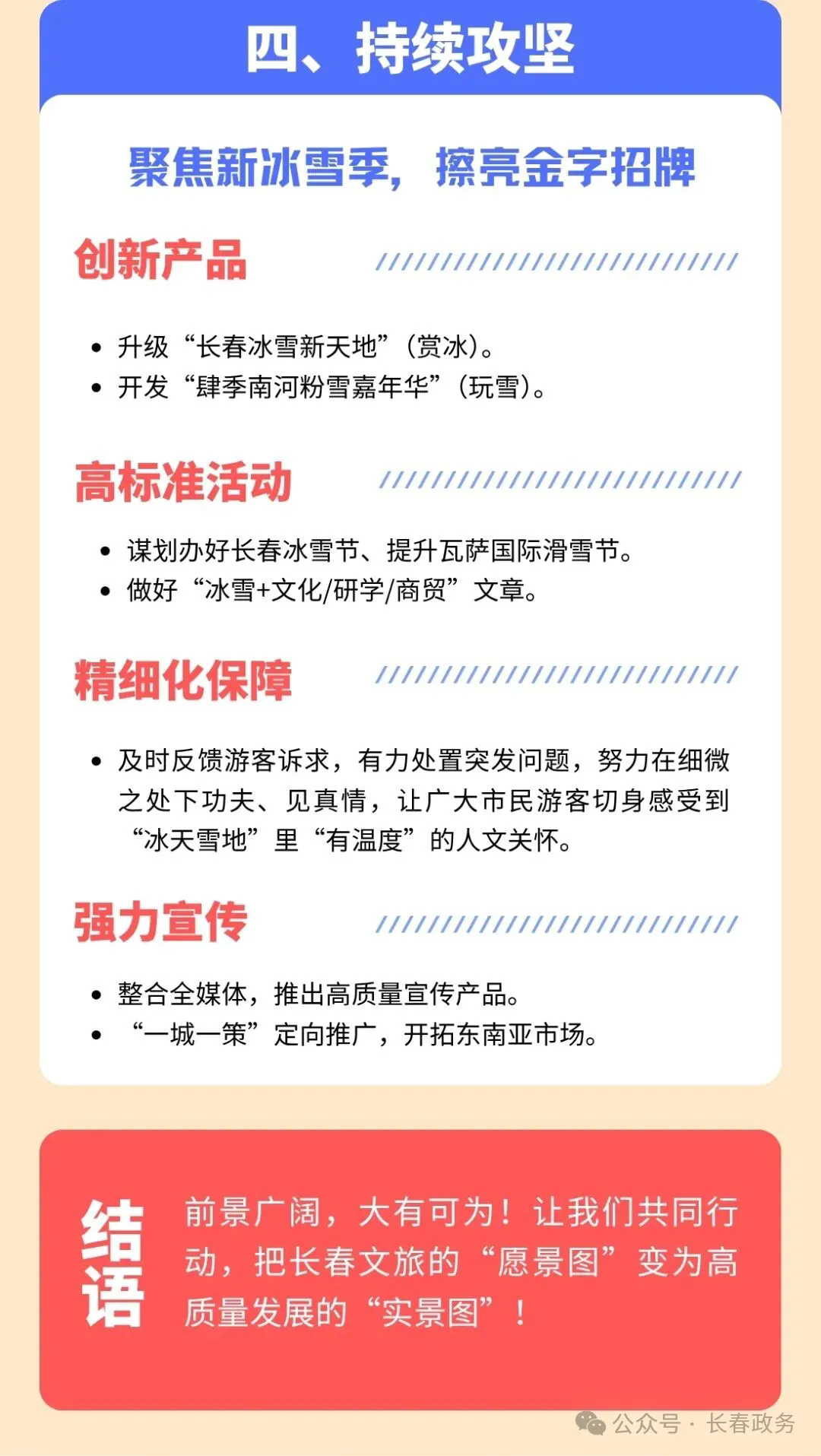 四、持续攻坚

聚焦新冰雪季，擦亮金字招牌

创新产品

• 升级“长春冰雪新天地”（赏冰）。
• 开发“肆季南河粉雪嘉年华”（玩雪）。

高标准活动

• 谋划办好长春冰雪节、提升瓦萨国际滑雪节。
• 做好“冰雪+文化/研学/商贸”文章。

精细化保障

• 及时反馈游客诉求，有力处置突发问题，努力在细微之处下功夫、见真情，让广大市民游客切身感受到“冰天雪地”里“有温度”的人文关怀。

强力宣传

• 整合全媒体，推出高质量宣传产品。
• “一城一策”定向推广，开拓东南亚市场。

结语

前景广阔，大有可为！让我们共同行动，把长春文旅的“愿景图”变为高质量发展的“实景图”！

公众号 · 长春政务